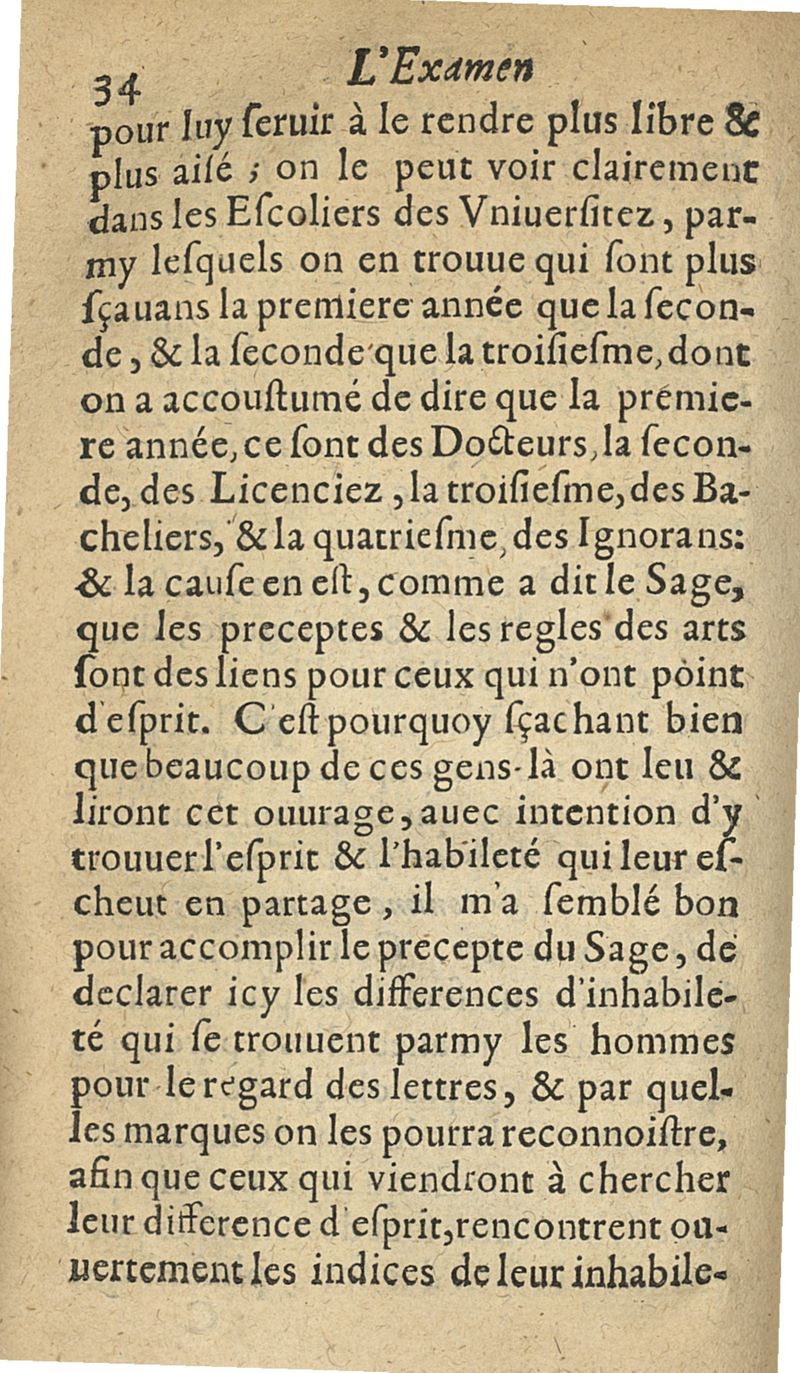 34 L'Examen

pour luy ſeruir à le rendre plus libre & plus aiſé ; on le peut voir clairement dans les Eſcoliers des Vniuerſitez, parmy leſquels on en trouue qui ſont plus ſçauans la premiere année que la ſeconde, & la ſeconde que la troiſieſme, dont on a accouſtumé de dire que la premiere année, ce ſont des Docteurs, la ſeconde, des Licenciez, la troiſieſme, des Bacheliers, & la quatrieſme, des Ignorans: & la cauſe en eſt, comme a dit le Sage, que les preceptes & les regles des arts ſont des liens pour ceux qui n'ont point d'eſprit. C'eſt pourquoy ſçachant bien que beaucoup de ces gens-là ont leu & liront cet ouurage, auec intention d'y trouuer l'eſprit & l'habileté qui leur eſcheut en partage, il m'a ſemblé bon pour accomplir le precepte du Sage, de declarer icy les differences d'inhabileté qui ſe trouuent parmy les hommes pour le regard des lettres, & par quelles marques on les pourra reconnoiſtre, afin que ceux qui viendront à chercher leur difference d'eſprit, rencontrent ouuertement les indices de leur inhabile-